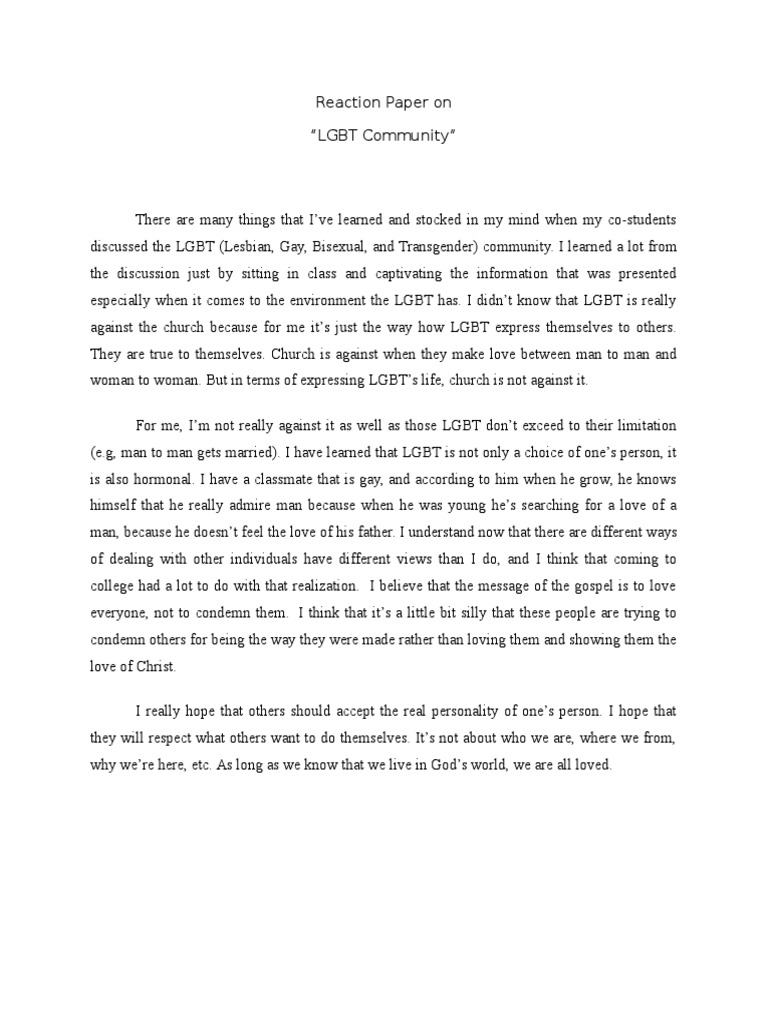 Reaction Paper on
"LGBT Community"

There are many things that I've learned and stocked in my mind when my co-students discussed the LGBT (Lesbian, Gay, Bisexual, and Transgender) community. I learned a lot from the discussion just by sitting in class and captivating the information that was presented especially when it comes to the environment the LGBT has. I didn't know that LGBT is really against the church because for me it's just the way how LGBT express themselves to others. They are true to themselves. Church is against when they make love between man to man and woman to woman. But in terms of expressing LGBT's life, church is not against it.

For me, I'm not really against it as well as those LGBT don't exceed to their limitation (e.g, man to man gets married). I have learned that LGBT is not only a choice of one's person, it is also hormonal. I have a classmate that is gay, and according to him when he grow, he knows himself that he really admire man because when he was young he's searching for a love of a man, because he doesn't feel the love of his father. I understand now that there are different ways of dealing with other individuals have different views than I do, and I think that coming to college had a lot to do with that realization. I believe that the message of the gospel is to love everyone, not to condemn them. I think that it's a little bit silly that these people are trying to condemn others for being the way they were made rather than loving them and showing them the love of Christ.

I really hope that others should accept the real personality of one's person. I hope that they will respect what others want to do themselves. It's not about who we are, where we from, why we're here, etc. As long as we know that we live in God's world, we are all loved.